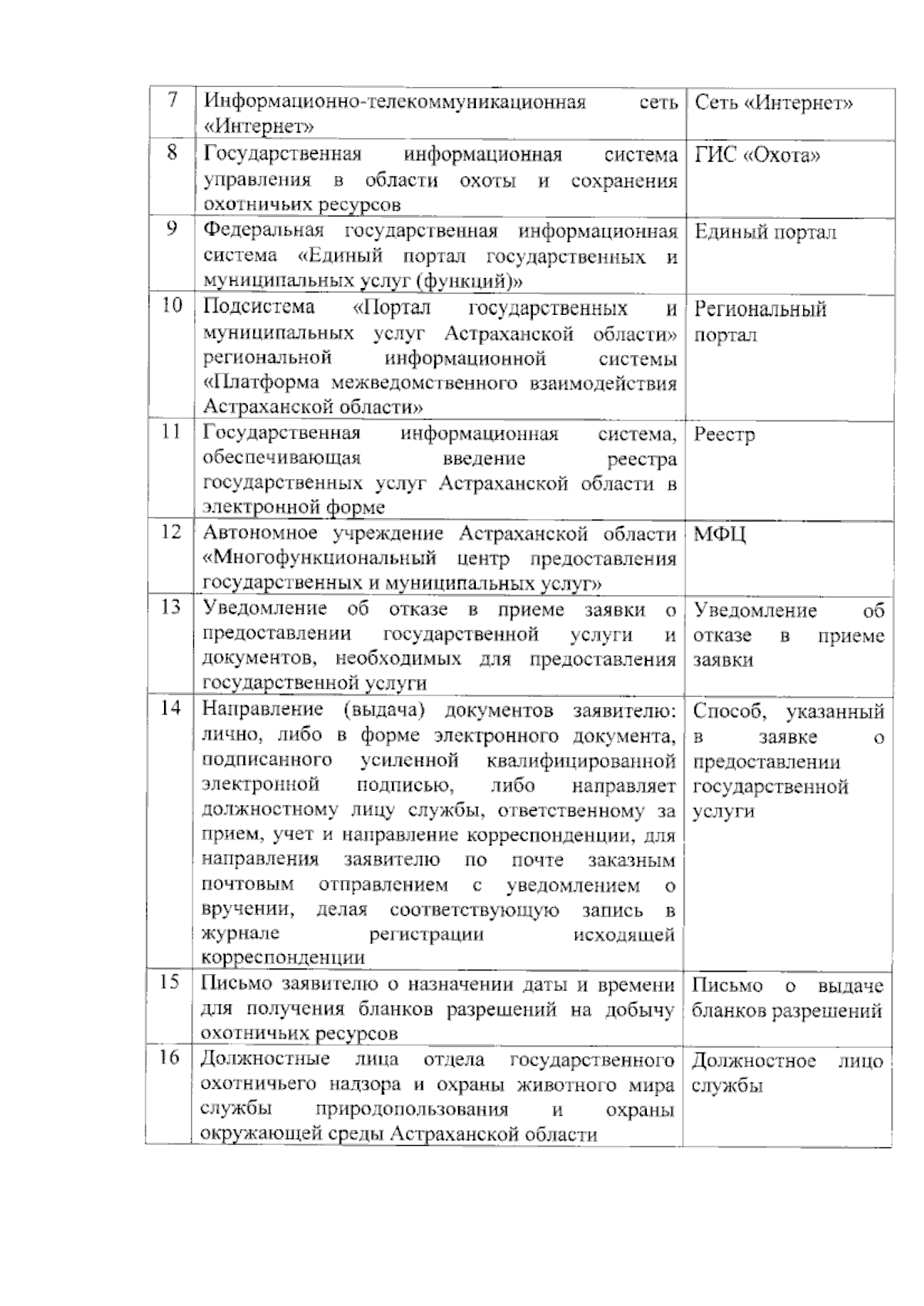 | | | |
|---|---|---|
| 7 | Информационно-телекоммуникационная сеть «Интернет» | Сеть «Интернет» |
| 8 | Государственная информационная система управления в области охоты и сохранения охотничьих ресурсов | ГИС «Охота» |
| 9 | Федеральная государственная информационная система «Единый портал государственных и муниципальных услуг (функций)» | Единый портал |
| 10 | Подсистема «Портал государственных и муниципальных услуг Астраханской области» региональной информационной системы «Платформа межведомственного взаимодействия Астраханской области» | Региональный портал |
| 11 | Государственная информационная система, обеспечивающая введение реестра государственных услуг Астраханской области в электронной форме | Реестр |
| 12 | Автономное учреждение Астраханской области «Многофункциональный центр предоставления государственных и муниципальных услуг» | МФЦ |
| 13 | Уведомление об отказе в приеме заявки о предоставлении государственной услуги и документов, необходимых для предоставления государственной услуги | Уведомление об отказе в приеме заявки |
| 14 | Направление (выдача) документов заявителю: лично, либо в форме электронного документа, подписанного усиленной квалифицированной электронной подписью, либо направляет должностному лицу службы, ответственному за прием, учет и направление корреспонденции, для направления заявителю по почте заказным почтовым отправлением с уведомлением о вручении, делая соответствующую запись в журнале регистрации исходящей корреспонденции | Способ, указанный в заявке о предоставлении государственной услуги |
| 15 | Письмо заявителю о назначении даты и времени для получения бланков разрешений на добычу охотничьих ресурсов | Письмо о выдаче бланков разрешений |
| 16 | Должностные лица отдела государственного охотничьего надзора и охраны животного мира службы природопользования и охраны окружающей среды Астраханской области | Должностное лицо службы |